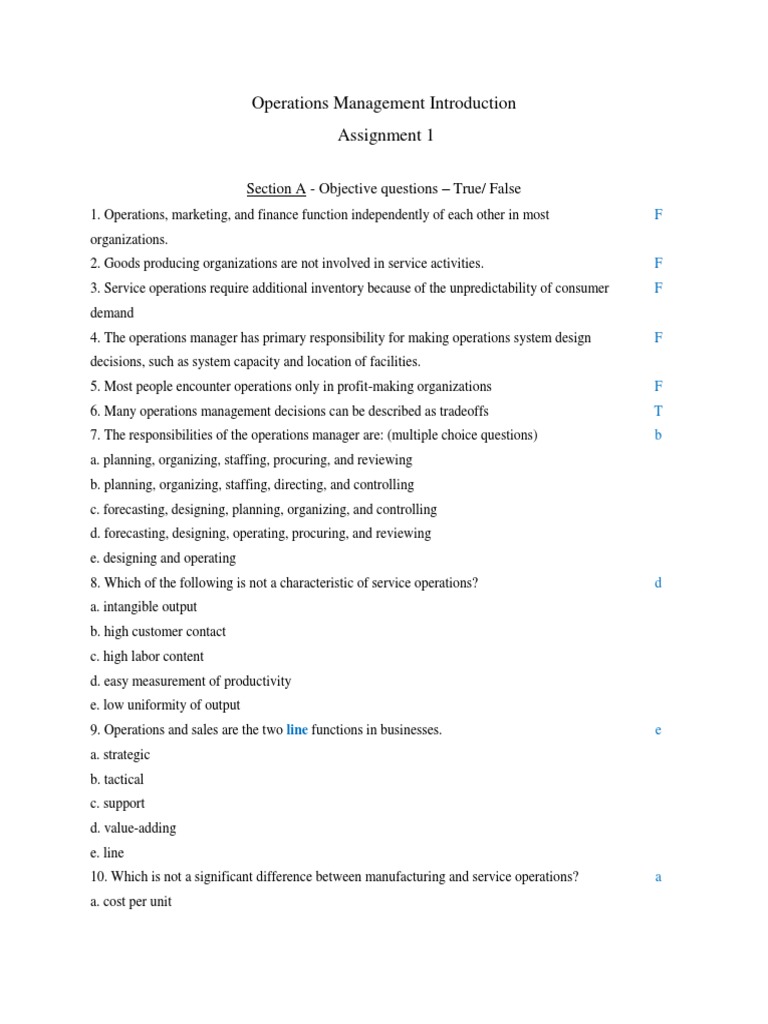 Operations Management Introduction

Assignment 1

Section A - Objective questions – True/ False

1. Operations, marketing, and finance function independently of each other in most organizations. F

2. Goods producing organizations are not involved in service activities. F

3. Service operations require additional inventory because of the unpredictability of consumer demand F

4. The operations manager has primary responsibility for making operations system design decisions, such as system capacity and location of facilities. F

5. Most people encounter operations only in profit-making organizations F

6. Many operations management decisions can be described as tradeoffs T

7. The responsibilities of the operations manager are: (multiple choice questions) b

a. planning, organizing, staffing, procuring, and reviewing

b. planning, organizing, staffing, directing, and controlling

c. forecasting, designing, planning, organizing, and controlling

d. forecasting, designing, operating, procuring, and reviewing

e. designing and operating

8. Which of the following is not a characteristic of service operations? d

a. intangible output

b. high customer contact

c. high labor content

d. easy measurement of productivity

e. low uniformity of output

9. Operations and sales are the two line functions in businesses. e

a. strategic

b. tactical

c. support

d. value-adding

e. line

10. Which is not a significant difference between manufacturing and service operations? a

a. cost per unit